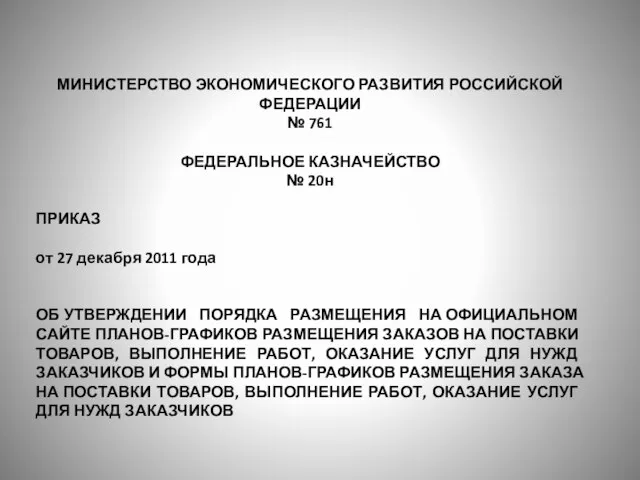 МИНИСТЕРСТВО ЭКОНОМИЧЕСКОГО РАЗВИТИЯ РОССИЙСКОЙ ФЕДЕРАЦИИ
№ 761

ФЕДЕРАЛЬНОЕ КАЗНАЧЕЙСТВО
№ 20н

ПРИКАЗ

от 27 декабря 2011 года

ОБ УТВЕРЖДЕНИИ ПОРЯДКА РАЗМЕЩЕНИЯ НА ОФИЦИАЛЬНОМ САЙТЕ ПЛАНОВ-ГРАФИКОВ РАЗМЕЩЕНИЯ ЗАКАЗОВ НА ПОСТАВКИ ТОВАРОВ, ВЫПОЛНЕНИЕ РАБОТ, ОКАЗАНИЕ УСЛУГ ДЛЯ НУЖД ЗАКАЗЧИКОВ И ФОРМЫ ПЛАНОВ-ГРАФИКОВ РАЗМЕЩЕНИЯ ЗАКАЗА НА ПОСТАВКИ ТОВАРОВ, ВЫПОЛНЕНИЕ РАБОТ, ОКАЗАНИЕ УСЛУГ ДЛЯ НУЖД ЗАКАЗЧИКОВ